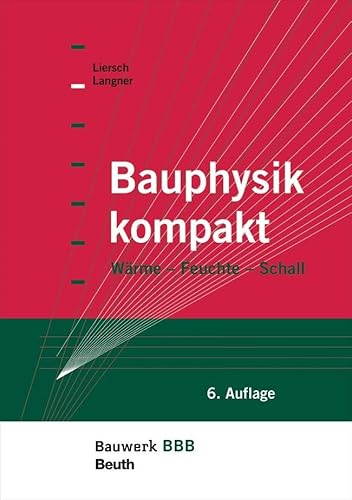 Liersch
Langner

Bauphysik kompakt

Wärme – Feuchte – Schall

6. Auflage

Bauwerk BBB
Beuth